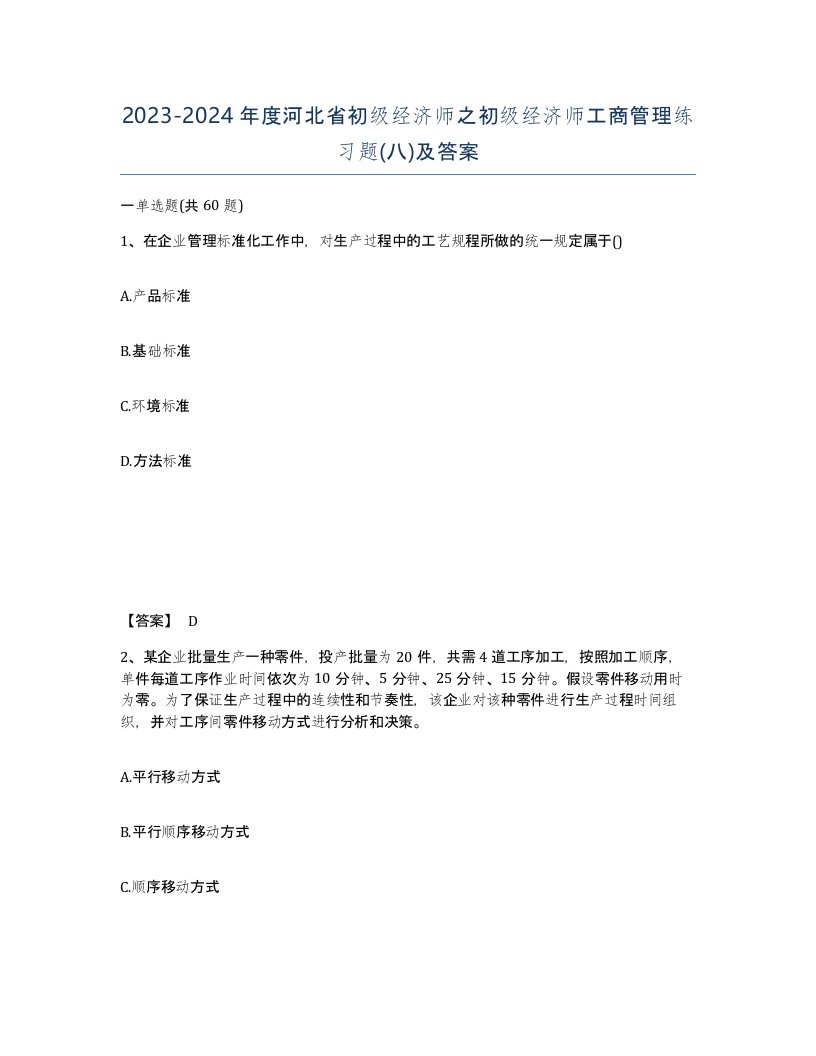 2023-2024年度河北省初级经济师之初级经济师工商管理练习题(八)及答案

一单选题(共60题)

1、在企业管理标准化工作中，对生产过程中的工艺规程所做的统一规定属于()

A.产品标准

B.基础标准

C.环境标准

D.方法标准

【答案】 D

2、某企业批量生产一种零件，投产批量为20件，共需4道工序加工，按照加工顺序，单件每道工序作业时间依次为10分钟、5分钟、25分钟、15分钟。假设零件移动用时为零。为了保证生产过程中的连续性和节奏性，该企业对该种零件进行生产过程时间组织，并对工序间零件移动方式进行分析和决策。

A.平行移动方式

B.平行顺序移动方式

C.顺序移动方式